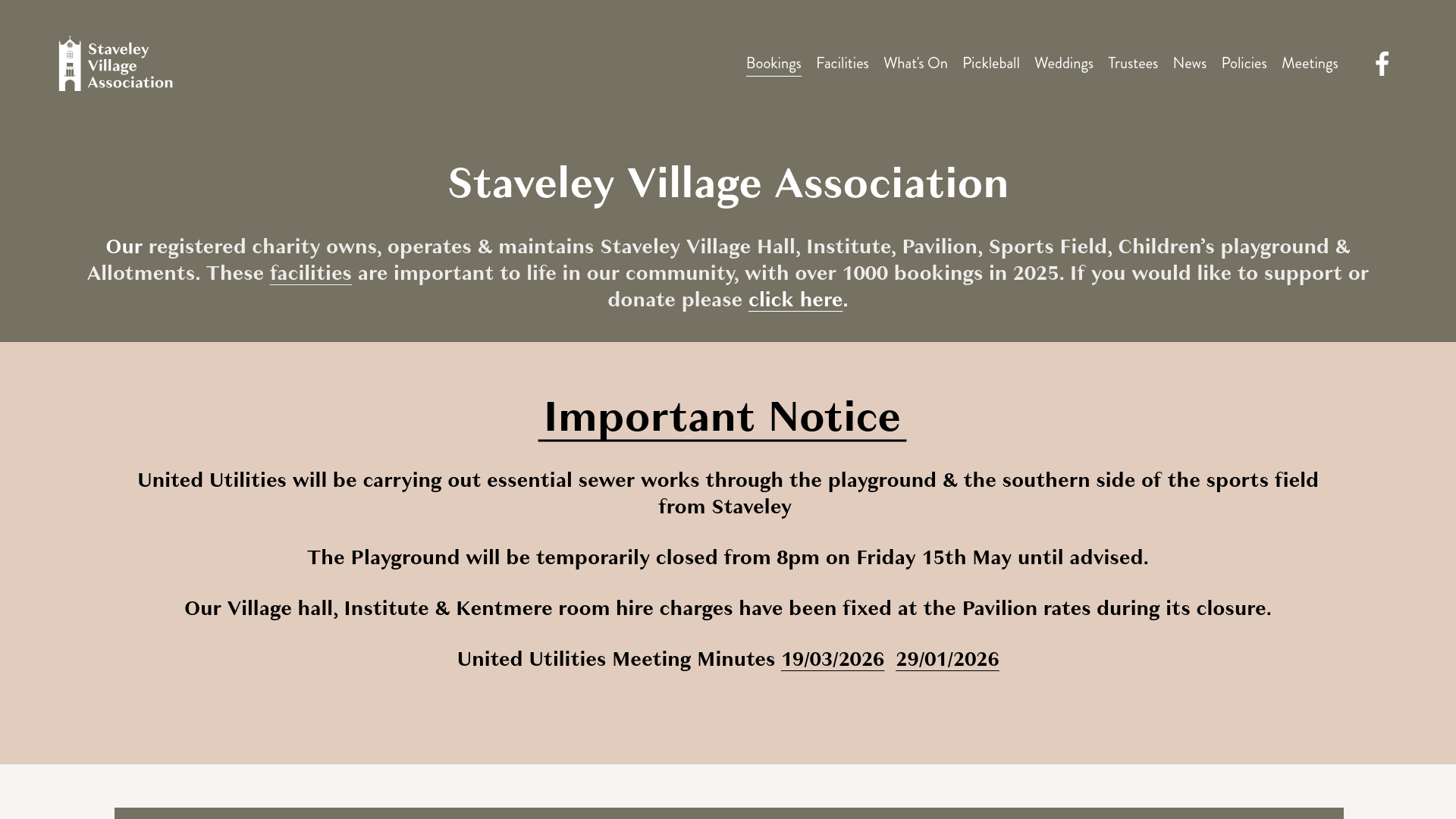 Staveley Village Association

Bookings Facilities What's On Pickleball Weddings Trustees News Policies Meetings

Staveley Village Association

Our registered charity owns, operates & maintains Staveley Village Hall, Institute, Pavilion, Sports Field, Children's playground & Allotments. These facilities are important to life in our community, with over 1000 bookings in 2025. If you would like to support or donate please click here.

Important Notice

United Utilities will be carrying out essential sewer works through the playground & the southern side of the sports field from Staveley

The Playground will be temporarily closed from 8pm on Friday 15th May until advised.

Our Village hall, Institute & Kentmere room hire charges have been fixed at the Pavilion rates during its closure.

United Utilities Meeting Minutes 19/03/2026 29/01/2026